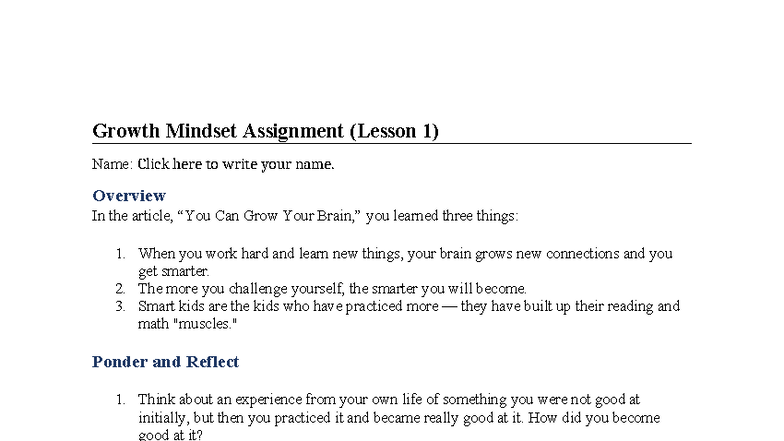 Growth Mindset Assignment (Lesson 1)

Name: Click here to write your name.

Overview
In the article, “You Can Grow Your Brain,” you learned three things:

1. When you work hard and learn new things, your brain grows new connections and you get smarter.
2. The more you challenge yourself, the smarter you will become.
3. Smart kids are the kids who have practiced more — they have built up their reading and math "muscles."

Ponder and Reflect

1. Think about an experience from your own life of something you were not good at initially, but then you practiced it and became really good at it. How did you become good at it?